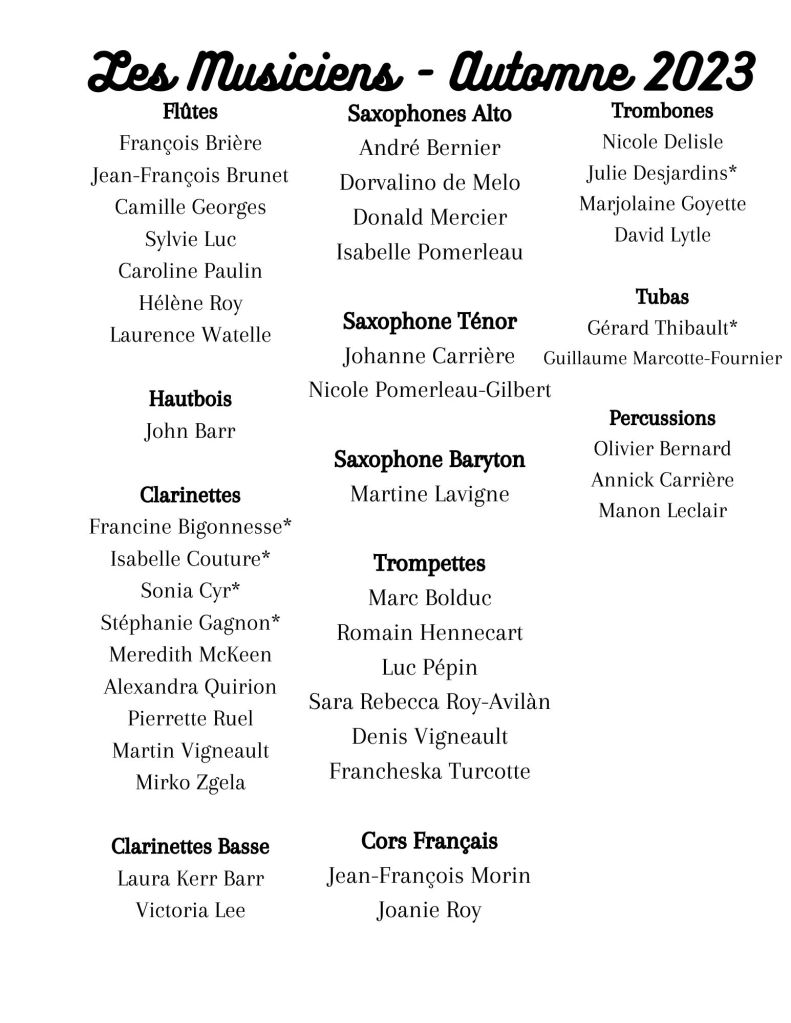 Les Musiciens - Automne 2023

Flûtes
François Brière
Jean-François Brunet
Camille Georges
Sylvie Luc
Caroline Paulin
Hélène Roy
Laurence Watelle

Hautbois
John Barr

Clarinettes
Francine Bigonnesse*
Isabelle Couture*
Sonia Cyr*
Stéphanie Gagnon*
Meredith McKeen
Alexandra Quirion
Pierrette Ruel
Martin Vigneault
Mirko Zgela

Clarinettes Basse
Laura Kerr Barr
Victoria Lee

Saxophones Alto
André Bernier
Dorvalino de Melo
Donald Mercier
Isabelle Pomerleau

Saxophone Ténor
Johanne Carrière
Nicole Pomerleau-Gilbert

Saxophone Baryton
Martine Lavigne

Trompettes
Marc Bolduc
Romain Hennecart
Luc Pépin
Sara Rebecca Roy-Avilàn
Denis Vigneault
Francheska Turcotte

Cors Français
Jean-François Morin
Joanie Roy

Trombones
Nicole Delisle
Julie Desjardins*
Marjolaine Goyette
David Lytle

Tubas
Gérard Thibault*
Guillaume Marcotte-Fournier

Percussions
Olivier Bernard
Annick Carrière
Manon Leclair